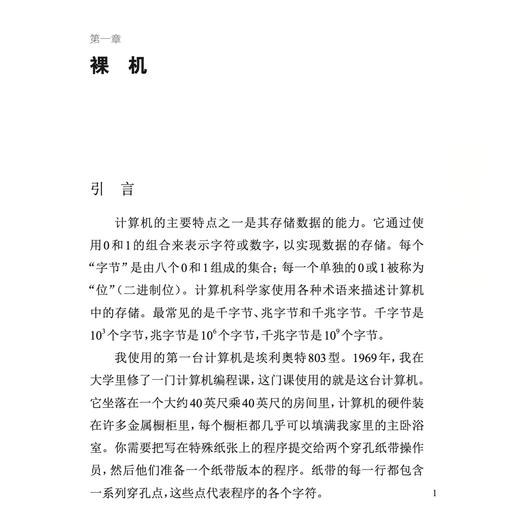 第一章

裸　机

引　言

计算机的主要特点之一是其存储数据的能力。它通过使用0和1的组合来表示字符或数字，以实现数据的存储。每个“字节”是由八个0和1组成的集合；每一个单独的0或1被称为“位”（二进制位）。计算机科学家使用各种术语来描述计算机中的存储。最常见的是千字节、兆字节和千兆字节。千字节是$10^3$个字节，兆字节是$10^6$个字节，千兆字节是$10^9$个字节。

我使用的第一台计算机是埃利奥特803型。1969年，我在大学里修了一门计算机编程课，这门课使用的就是这台计算机。它坐落在一个大约40英尺乘40英尺的房间里，计算机的硬件装在许多金属橱柜里，每个橱柜都几乎可以填满我家里的主卧浴室。你需要把写在特殊纸张上的程序提交给两个穿孔纸带操作员，然后他们准备一个纸带版本的程序。纸带的每一行都包含一系列穿孔点，这些点代表程序的各个字符。

1